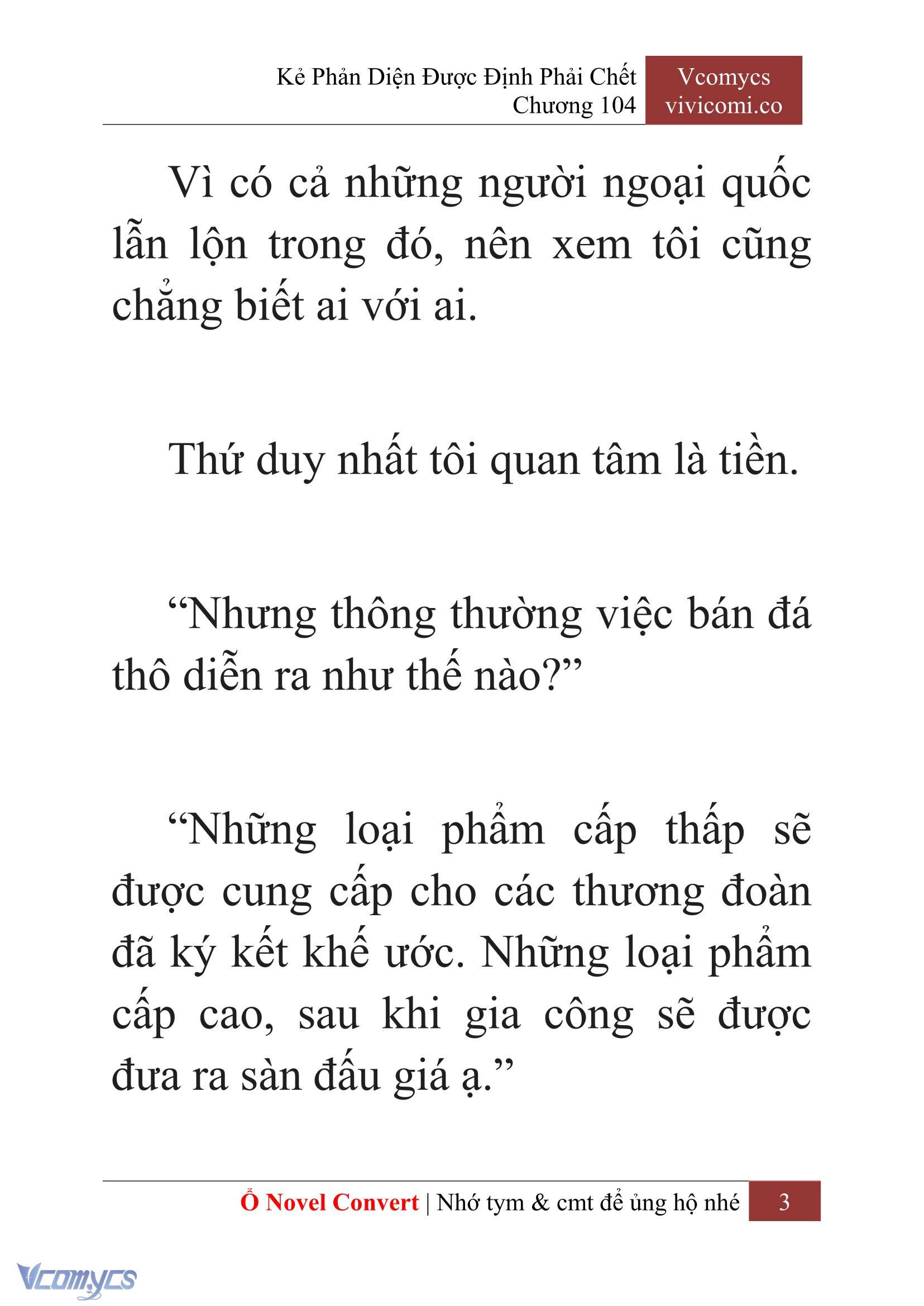 Kẻ Phản Diện Được Định Phải Chết
Chương 104

Vcomycs
vivicomi.co

Vì có cả những người ngoại quốc lẫn lộn trong đó, nên xem tôi cũng chẳng biết ai với ai.

Thứ duy nhất tôi quan tâm là tiền.

“Nhưng thông thường việc bán đá thô diễn ra như thế nào?”

“Những loại phẩm cấp thấp sẽ được cung cấp cho các thương đoàn đã ký kết khế ước. Những loại phẩm cấp cao, sau khi gia công sẽ được đưa ra sàn đấu giá ạ.”

Ổ Novel Convert | Nhớ tym & cmt để ủng hộ nhé 3

Vcomycs